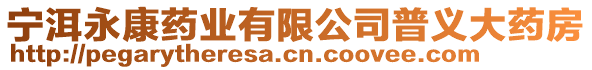 宁洱永康药业有限公司普义大药房
http://pegarytheresa.cn.coovee.com